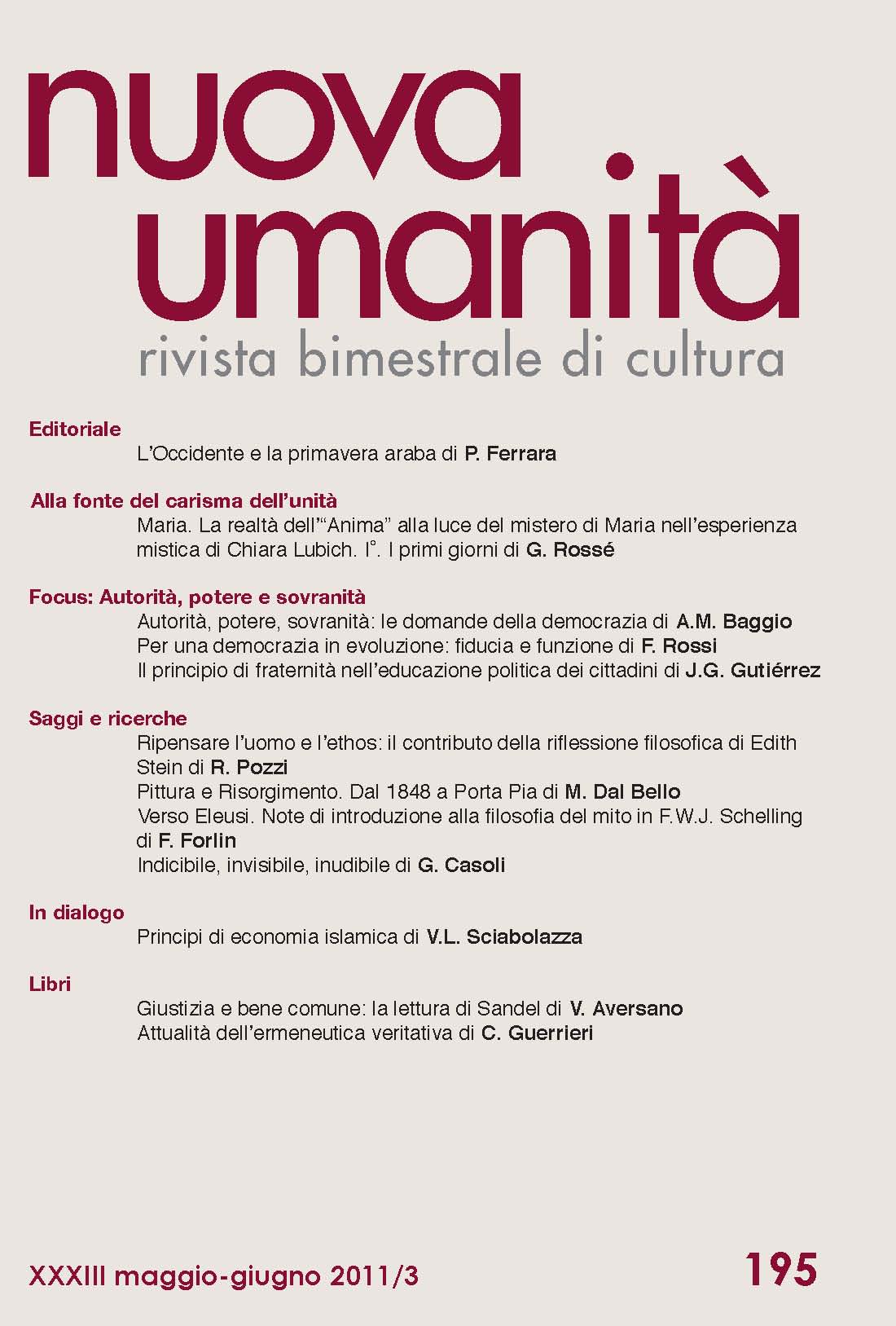 nuova umanità
rivista bimestrale di cultura

Editoriale
L'Occidente e la primavera araba di P. Ferrara

Alla fonte del carisma dell'unità
Maria. La realtà dell'"Anima" alla luce del mistero di Maria nell'esperienza mistica di Chiara Lubich. I°. I primi giorni di G. Rossé

Focus: Autorità, potere e sovranità
Autorità, potere, sovranità: le domande della democrazia di A.M. Baggio
Per una democrazia in evoluzione: fiducia e funzione di F. Rossi
Il principio di fraternità nell'educazione politica dei cittadini di J.G. Gutiérrez

Saggi e ricerche
Ripensare l'uomo e l'ethos: il contributo della riflessione filosofica di Edith Stein di R. Pozzi
Pittura e Risorgimento. Dal 1848 a Porta Pia di M. Dal Bello
Verso Eleusi. Note di introduzione alla filosofia del mito in F.W.J. Schelling di F. Forlin
Indicibile, invisibile, inudibile di G. Casoli

In dialogo
Principi di economia islamica di V.L. Sciabolazza

Libri
Giustizia e bene comune: la lettura di Sandel di V. Aversano
Attualità dell'ermeneutica veritativa di C. Guerrieri

XXXIII maggio-giugno 2011/3
195